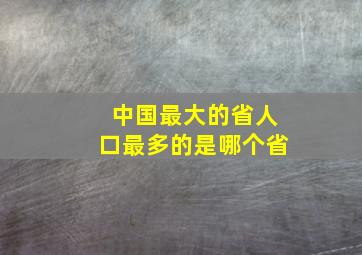 中国最大的省人口最多的是哪个省